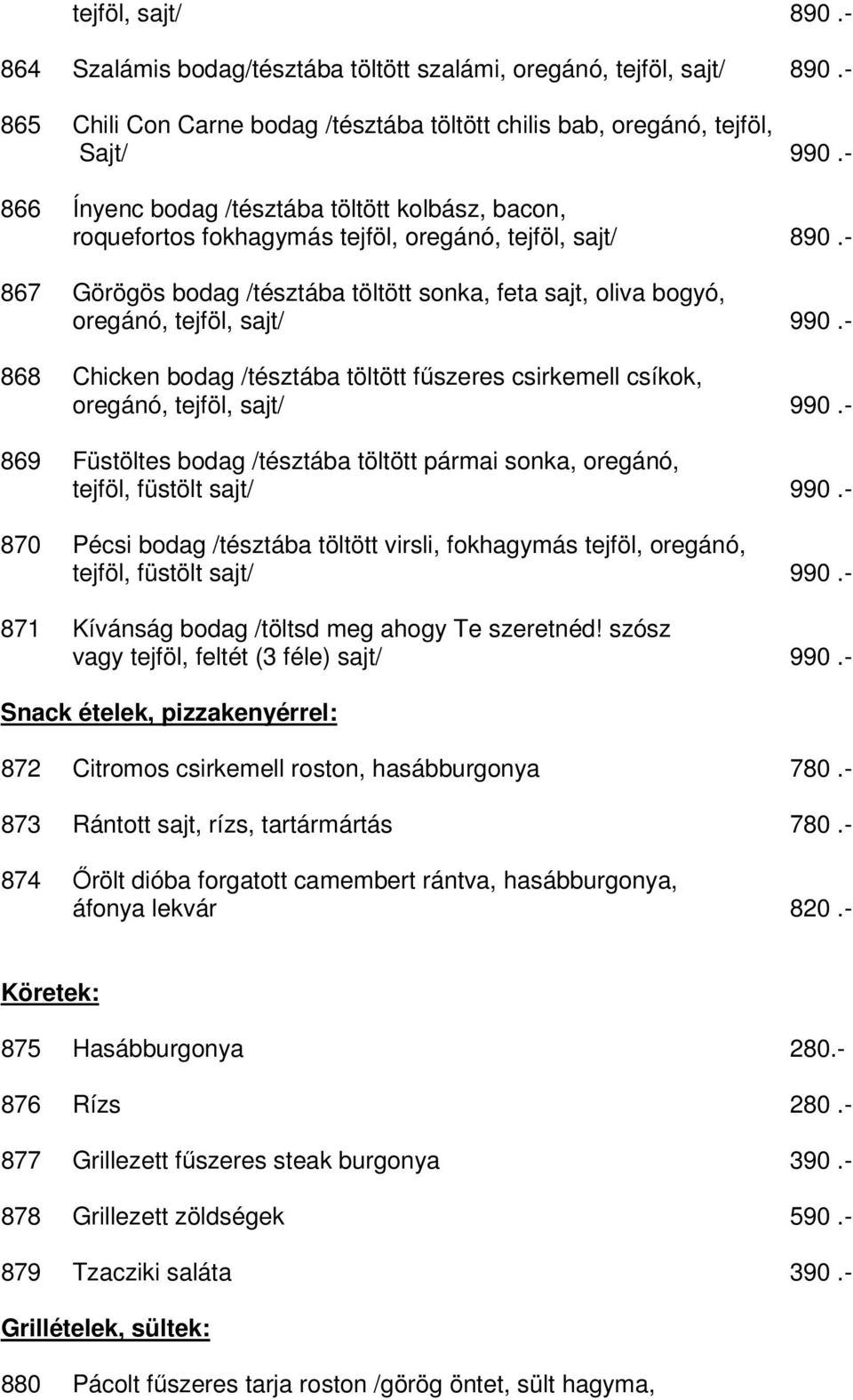 tejföl, sajt/ 890 .-

864 Szalámis bodag/tésztába töltött szalámi, oregánó, tejföl, sajt/ 890 .-

865 Chili Con Carne bodag /tésztába töltött chilis bab, oregánó, tejföl, Sajt/ 990 .-

866 Ínyenc bodag /tésztába töltött kolbász, bacon, roquefortos fokhagymás tejföl, oregánó, tejföl, sajt/ 890 .-

867 Görögös bodag /tésztába töltött sonka, feta sajt, oliva bogyó, oregánó, tejföl, sajt/ 990 .-

868 Chicken bodag /tésztába töltött fűszeres csirkemell csíkok, oregánó, tejföl, sajt/ 990 .-

869 Füstöltes bodag /tésztába töltött pármai sonka, oregánó, tejföl, füstölt sajt/ 990 .-

870 Pécsi bodag /tésztába töltött virsli, fokhagymás tejföl, oregánó, tejföl, füstölt sajt/ 990 .-

871 Kívánság bodag /töltsd meg ahogy Te szeretnéd! szósz vagy tejföl, feltét (3 féle) sajt/ 990 .-

Snack ételek, pizzakenyérrel:

872 Citromos csirkemell roston, hasábburgonya 780 .-

873 Rántott sajt, rízs, tartármártás 780 .-

874 Őrölt dióba forgatott camembert rántva, hasábburgonya, áfonya lekvár 820 .-

Köretek:

875 Hasábburgonya 280.-

876 Rízs 280 .-

877 Grillezett fűszeres steak burgonya 390 .-

878 Grillezett zöldségek 590 .-

879 Tzacziki saláta 390 .-

Grillételek, sültek:

880 Pácolt fűszeres tarja roston /görög öntet, sült hagyma,